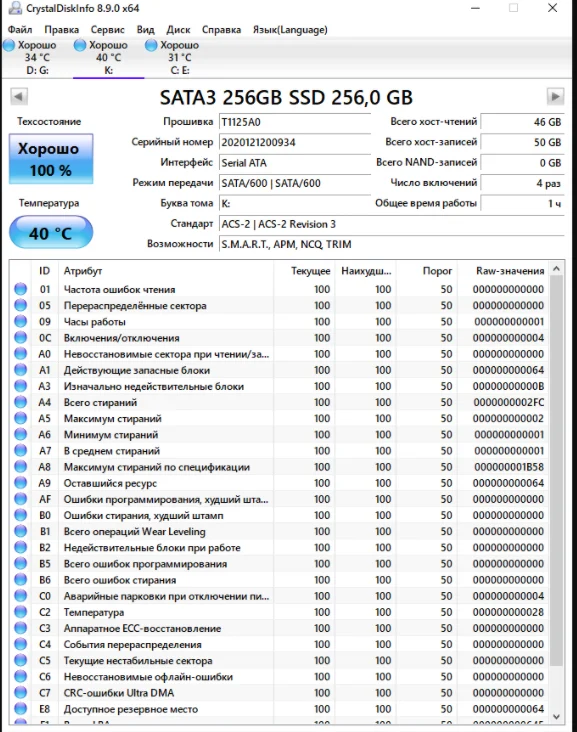 CrystalDiskInfo 8.9.0 x64

Файл Правка Сервис Вид Диск Справка Язык(Language)

Хорошо 34 °C D: G:
Хорошо 40 °C K:
Хорошо 31 °C C: E:

SATA3 256GB SSD 256,0 GB

Техсостояние
Хорошо 100 %
Температура
40 °C

Прошивка T1125A0
Серийный номер 2020121200934
Интерфейс Serial ATA
Режим передачи SATA/600 | SATA/600
Буква тома K:
Стандарт ACS-2 | ACS-2 Revision 3
Возможности S.M.A.R.T., APM, NCQ, TRIM

Всего хост-чтений 46 GB
Всего хост-записей 50 GB
Всего NAND-записей 0 GB
Число включений 4 раз
Общее время работы 1 ч

| ID | Атрибут | Текущее | Наихудш... | Порог | Raw-значения |
|---|---|---|---|---|---|
| 01 | Частота ошибок чтения | 100 | 100 | 50 | 000000000000 |
| 05 | Перераспределённые сектора | 100 | 100 | 50 | 000000000000 |
| 09 | Часы работы | 100 | 100 | 50 | 000000000001 |
| 0C | Включения/отключения | 100 | 100 | 50 | 000000000004 |
| A0 | Невосстановимые сектора при чтении/за... | 100 | 100 | 50 | 000000000000 |
| A1 | Действующие запасные блоки | 100 | 100 | 50 | 000000000064 |
| A3 | Изначально недействительные блоки | 100 | 100 | 50 | 00000000000B |
| A4 | Всего стираний | 100 | 100 | 50 | 0000000002FC |
| A5 | Максимум стираний | 100 | 100 | 50 | 000000000002 |
| A6 | Минимум стираний | 100 | 100 | 50 | 000000000001 |
| A7 | В среднем стираний | 100 | 100 | 50 | 000000000001 |
| A8 | Максимум стираний по спецификации | 100 | 100 | 50 | 000000001B58 |
| A9 | Оставшийся ресурс | 100 | 100 | 50 | 000000000064 |
| AF | Ошибки программирования, худший шта... | 100 | 100 | 50 | 000000000000 |
| B0 | Ошибки стирания, худший штамп | 100 | 100 | 50 | 000000000000 |
| B1 | Всего операций Wear Leveling | 100 | 100 | 50 | 000000000000 |
| B2 | Недействительные блоки при работе | 100 | 100 | 50 | 000000000000 |
| B5 | Всего ошибок программирования | 100 | 100 | 50 | 000000000000 |
| B6 | Всего ошибок стирания | 100 | 100 | 50 | 000000000000 |
| C0 | Аварийные парковки при отключении пи... | 100 | 100 | 50 | 000000000004 |
| C2 | Температура | 100 | 100 | 50 | 000000000028 |
| C3 | Аппаратное ECC-восстановление | 100 | 100 | 50 | 000000000000 |
| C4 | События перераспределения | 100 | 100 | 50 | 000000000000 |
| C5 | Текущие нестабильные сектора | 100 | 100 | 50 | 000000000000 |
| C6 | Невосстановимые офлайн-ошибки | 100 | 100 | 50 | 000000000000 |
| C7 | CRC-ошибки Ultra DMA | 100 | 100 | 50 | 000000000000 |
| E8 | Доступное резервное место | 100 | 100 | 50 | 000000000064 |